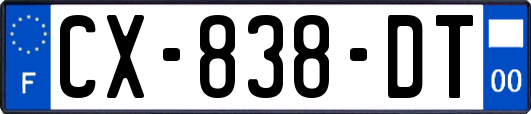 F
CX-838-DT
00